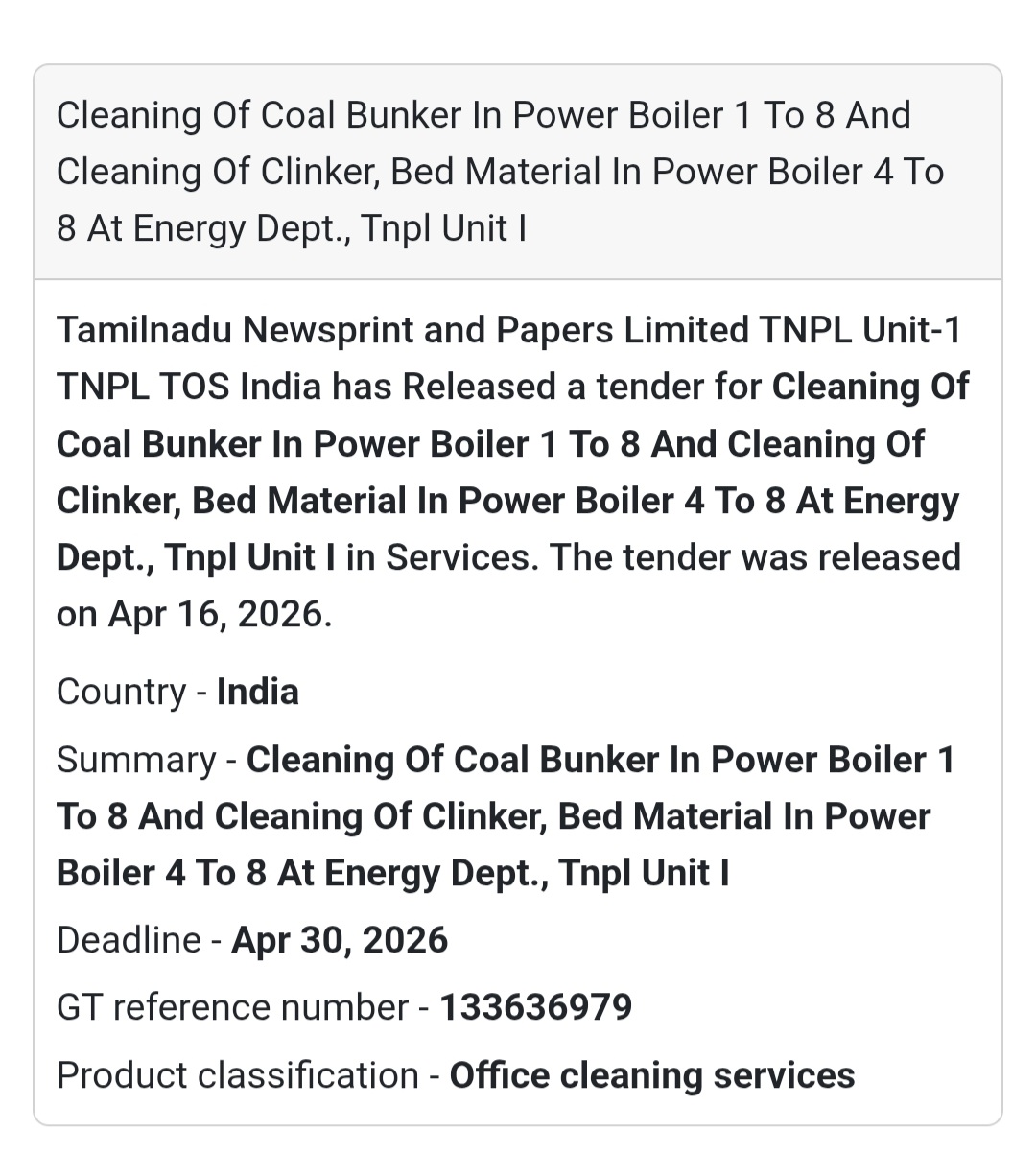 Cleaning Of Coal Bunker In Power Boiler 1 To 8 And Cleaning Of Clinker, Bed Material In Power Boiler 4 To 8 At Energy Dept., Tnpl Unit I

Tamilnadu Newsprint and Papers Limited TNPL Unit-1 TNPL TOS India has Released a tender for Cleaning Of Coal Bunker In Power Boiler 1 To 8 And Cleaning Of Clinker, Bed Material In Power Boiler 4 To 8 At Energy Dept., Tnpl Unit I in Services. The tender was released on Apr 16, 2026.

Country - India

Summary - Cleaning Of Coal Bunker In Power Boiler 1 To 8 And Cleaning Of Clinker, Bed Material In Power Boiler 4 To 8 At Energy Dept., Tnpl Unit I

Deadline - Apr 30, 2026

GT reference number - 133636979

Product classification - Office cleaning services